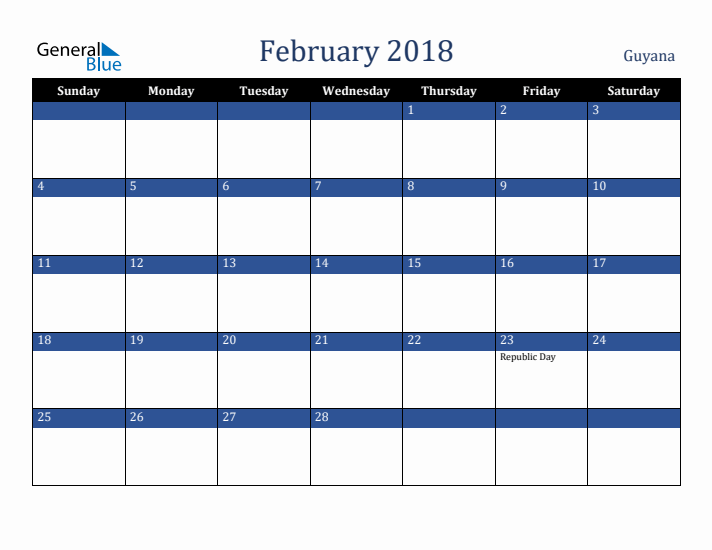 General Blue

February 2018

Guyana

| Sunday | Monday | Tuesday | Wednesday | Thursday | Friday | Saturday |
|---|---|---|---|---|---|---|
| | | | | 1 | 2 | 3 |
| 4 | 5 | 6 | 7 | 8 | 9 | 10 |
| 11 | 12 | 13 | 14 | 15 | 16 | 17 |
| 18 | 19 | 20 | 21 | 22 | 23 Republic Day | 24 |
| 25 | 26 | 27 | 28 | | | |